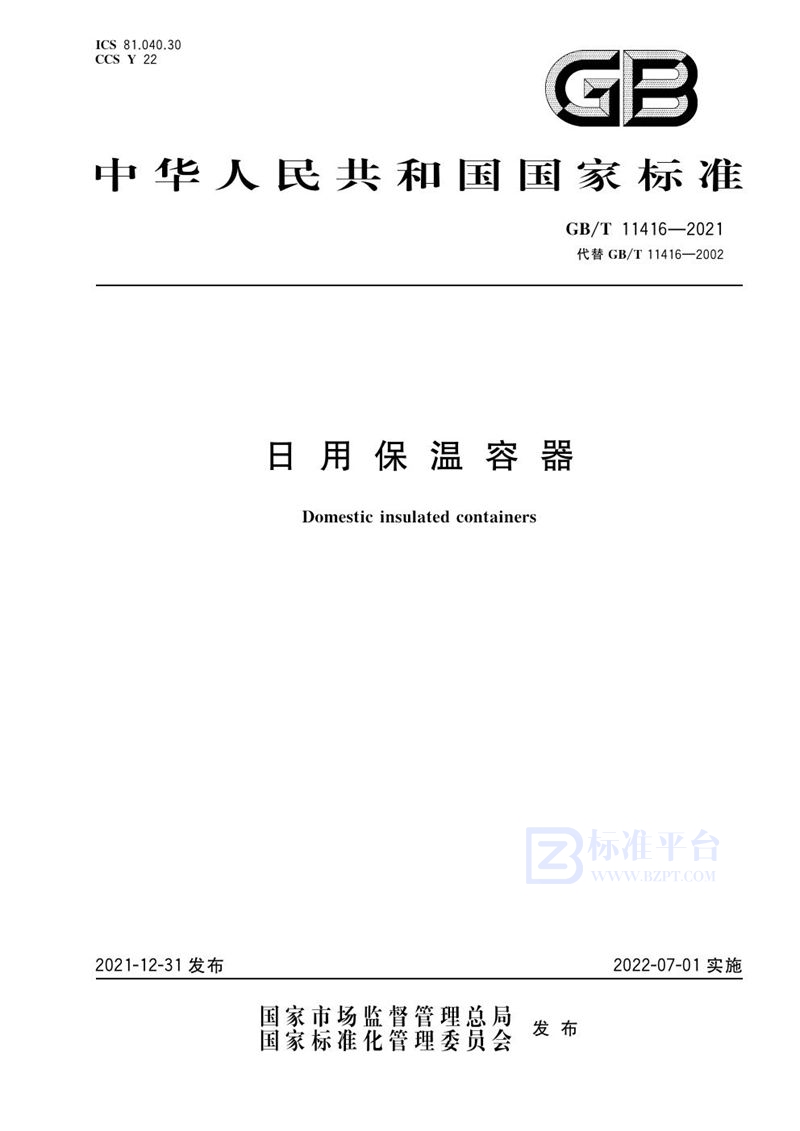 ICS 81.040.30
CCS Y 22

GB

中华人民共和国国家标准

GB/T 11416—2021
代替 GB/T 11416—2002

日用保温容器

Domestic insulated containers

标准平台
WWW.BZPT.COM

2021-12-31 发布

2022-07-01 实施

国家市场监督管理总局
国家标准化管理委员会
发布